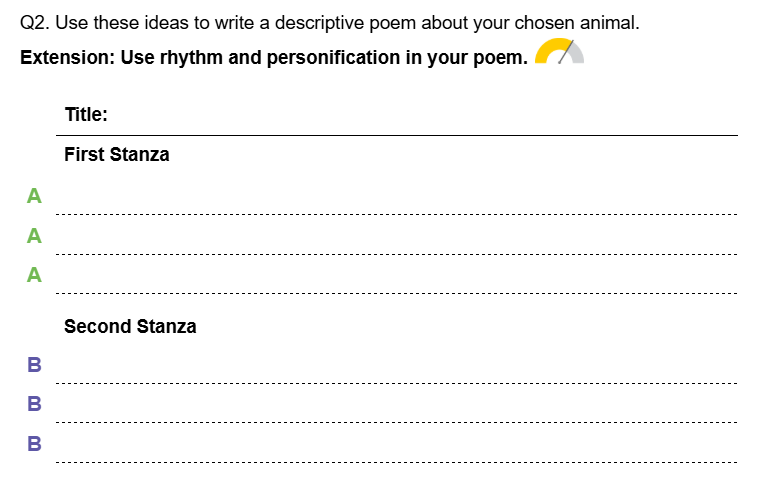 Q2. Use these ideas to write a descriptive poem about your chosen animal.

Extension: Use rhythm and personification in your poem.

Title: ____

First Stanza

A ____

A ____

A ____

Second Stanza

B ____

B ____

B ____